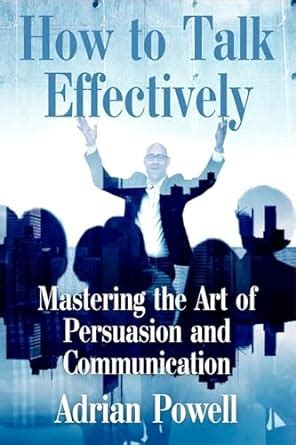 How to Talk Effectively

Mastering the Art of Persuasion and Communication

Adrian Powell